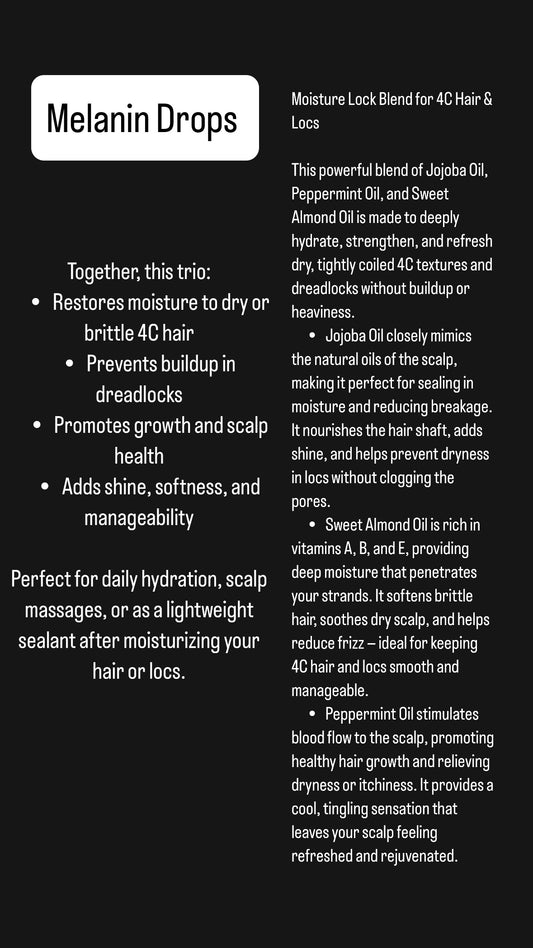 Melanin Drops

Together, this trio:
• Restores moisture to dry or brittle 4C hair
• Prevents buildup in dreadlocks
• Promotes growth and scalp health
• Adds shine, softness, and manageability

Perfect for daily hydration, scalp massages, or as a lightweight sealant after moisturizing your hair or locs.

Moisture Lock Blend for 4C Hair & Locs

This powerful blend of Jojoba Oil, Peppermint Oil, and Sweet Almond Oil is made to deeply hydrate, strengthen, and refresh dry, tightly coiled 4C textures and dreadlocks without buildup or heaviness.
• Jojoba Oil closely mimics the natural oils of the scalp, making it perfect for sealing in moisture and reducing breakage. It nourishes the hair shaft, adds shine, and helps prevent dryness in locs without clogging the pores.
• Sweet Almond Oil is rich in vitamins A, B, and E, providing deep moisture that penetrates your strands. It softens brittle hair, soothes dry scalp, and helps reduce frizz – ideal for keeping 4C hair and locs smooth and manageable.
• Peppermint Oil stimulates blood flow to the scalp, promoting healthy hair growth and relieving dryness or itchiness. It provides a cool, tingling sensation that leaves your scalp feeling refreshed and rejuvenated.